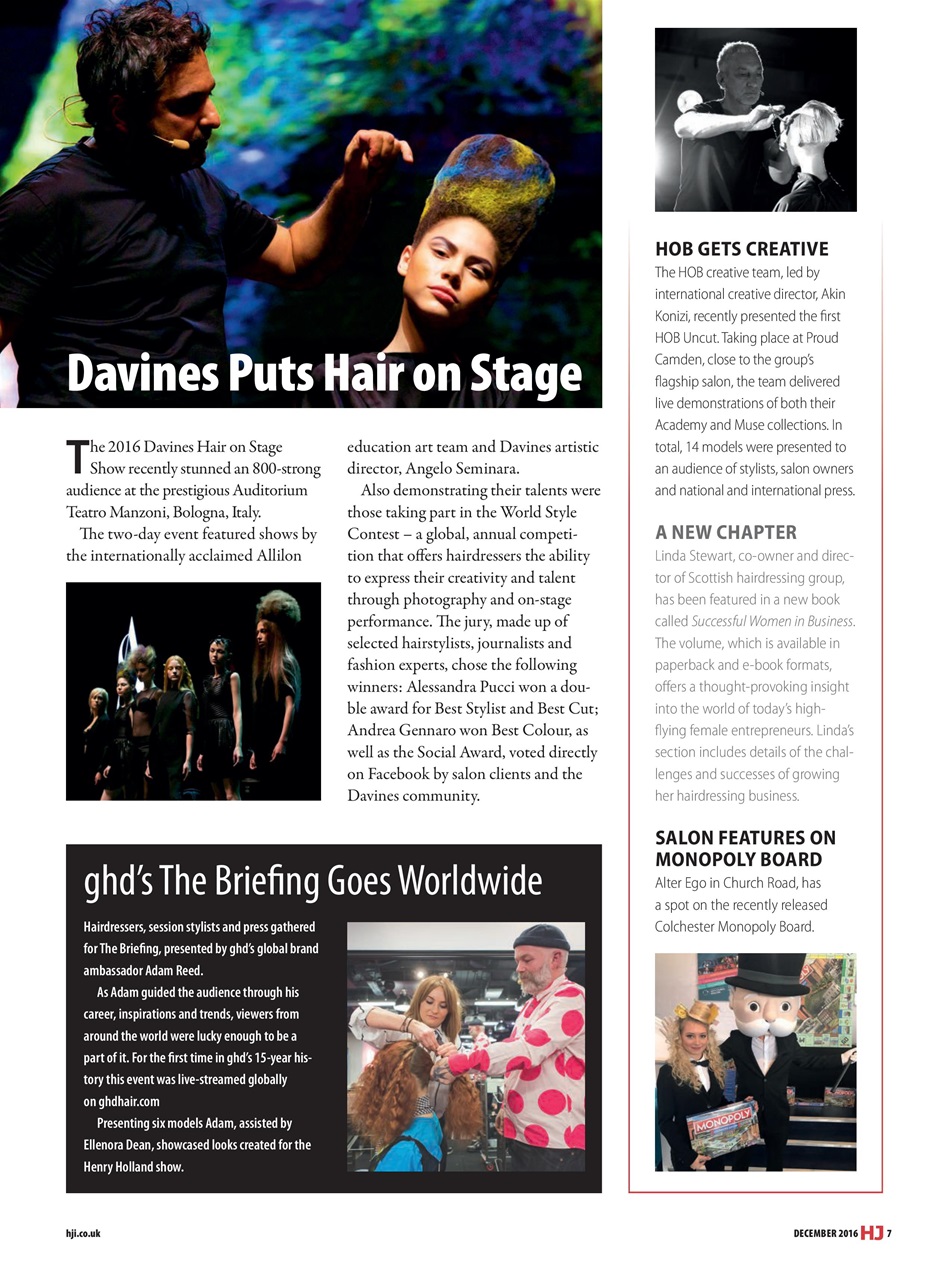 Davines Puts Hair on Stage

The 2016 Davines Hair on Stage Show recently stunned an 800-strong audience at the prestigious Auditorium Teatro Manzoni, Bologna, Italy.

The two-day event featured shows by the internationally acclaimed Allilon education art team and Davines artistic director, Angelo Seminara.

Also demonstrating their talents were those taking part in the World Style Contest – a global, annual competition that offers hairdressers the ability to express their creativity and talent through photography and on-stage performance. The jury, made up of selected hairstylists, journalists and fashion experts, chose the following winners: Alessandra Pucci won a double award for Best Stylist and Best Cut; Andrea Gennaro won Best Colour, as well as the Social Award, voted directly on Facebook by salon clients and the Davines community.

ghd's The Briefing Goes Worldwide

Hairdressers, session stylists and press gathered for The Briefing, presented by ghd's global brand ambassador Adam Reed.

As Adam guided the audience through his career, inspirations and trends, viewers from around the world were lucky enough to be a part of it. For the first time in ghd's 15-year history this event was live-streamed globally on ghdhair.com

Presenting six models Adam, assisted by Ellenora Dean, showcased looks created for the Henry Holland show.

HOB GETS CREATIVE
The HOB creative team, led by international creative director, Akin Konizi, recently presented the first HOB Uncut. Taking place at Proud Camden, close to the group's flagship salon, the team delivered live demonstrations of both their Academy and Muse collections. In total, 14 models were presented to an audience of stylists, salon owners and national and international press.

A NEW CHAPTER
Linda Stewart, co-owner and director of Scottish hairdressing group, has been featured in a new book called Successful Women in Business. The volume, which is available in paperback and e-book formats, offers a thought-provoking insight into the world of today's high-flying female entrepreneurs. Linda's section includes details of the challenges and successes of growing her hairdressing business.

SALON FEATURES ON MONOPOLY BOARD
Alter Ego in Church Road, has a spot on the recently released Colchester Monopoly Board.

MONOPOLY

hji.co.uk

DECEMBER 2016 HJ 7